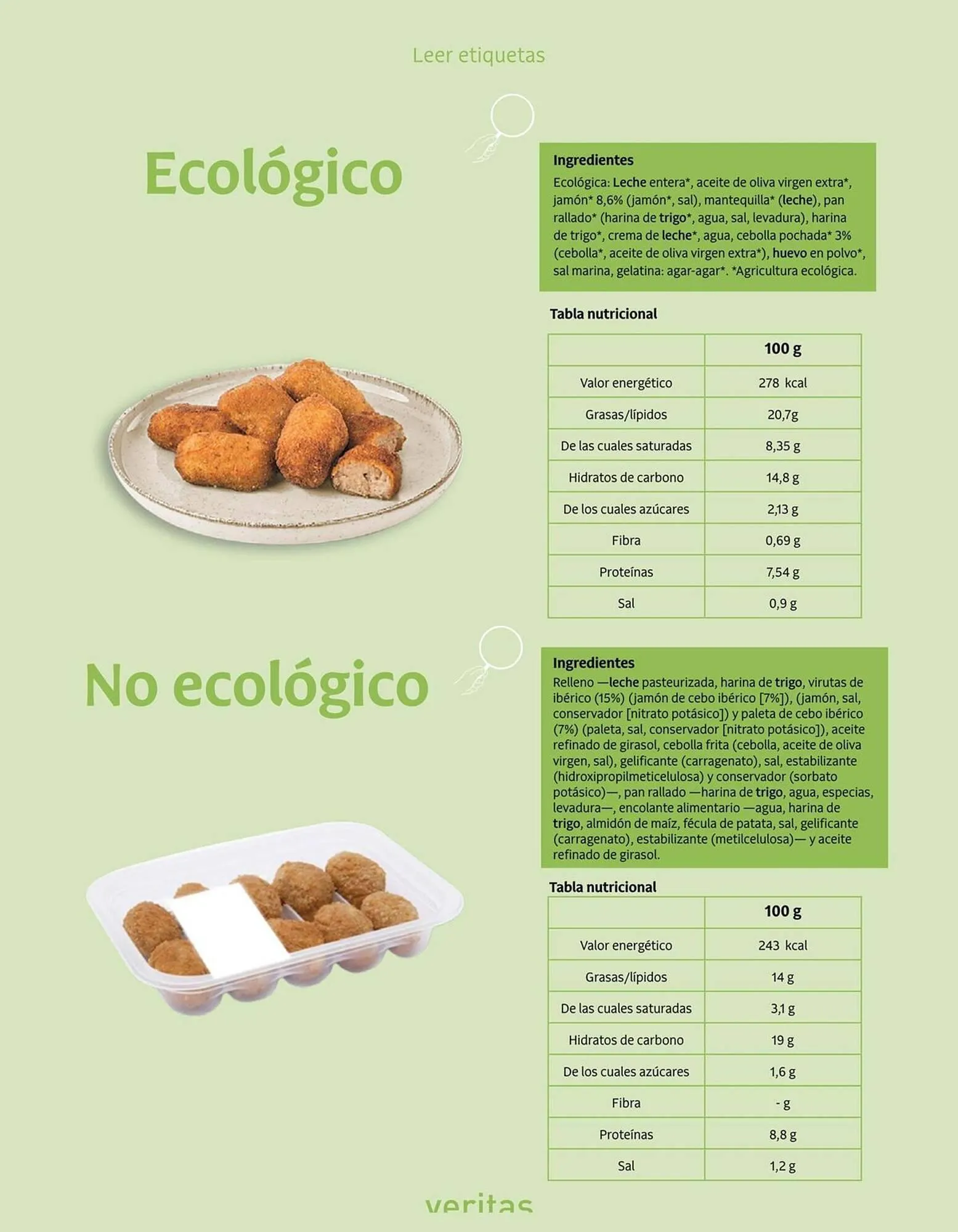 Leer etiquetas

Ecológico

Ingredientes
Ecológica: Leche entera*, aceite de oliva virgen extra*, jamón* 8,6% (jamón*, sal), mantequilla* (leche), pan rallado* (harina de trigo*, agua, sal, levadura), harina de trigo*, crema de leche*, agua, cebolla pochada* 3% (cebolla*, aceite de oliva virgen extra*), huevo en polvo*, sal marina, gelatina: agar-agar*. *Agricultura ecológica.

Tabla nutricional

| | 100 g |
|---|---|
| Valor energético | 278 kcal |
| Grasas/lípidos | 20,7g |
| De las cuales saturadas | 8,35 g |
| Hidratos de carbono | 14,8 g |
| De los cuales azúcares | 2,13 g |
| Fibra | 0,69 g |
| Proteínas | 7,54 g |
| Sal | 0,9 g |

No ecológico

Ingredientes
Relleno —leche pasteurizada, harina de trigo, virutas de ibérico (15%) (jamón de cebo ibérico [7%]), (jamón, sal, conservador [nitrato potásico]) y paleta de cebo ibérico (7%) (paleta, sal, conservador [nitrato potásico]), aceite refinado de girasol, cebolla frita (cebolla, aceite de oliva virgen, sal), gelificante (carragenato), sal, estabilizante (hidroxipropilmeticelulosa) y conservador (sorbato potásico)—, pan rallado —harina de trigo, agua, especias, levadura—, encolante alimentario —agua, harina de trigo, almidón de maíz, fécula de patata, sal, gelificante (carragenato), estabilizante (metilcelulosa)— y aceite refinado de girasol.

Tabla nutricional

| | 100 g |
|---|---|
| Valor energético | 243 kcal |
| Grasas/lípidos | 14 g |
| De las cuales saturadas | 3,1 g |
| Hidratos de carbono | 19 g |
| De los cuales azúcares | 1,6 g |
| Fibra | - g |
| Proteínas | 8,8 g |
| Sal | 1,2 g |

veritas